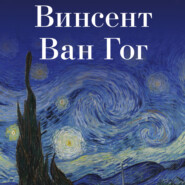 Винсент
Ван Гог